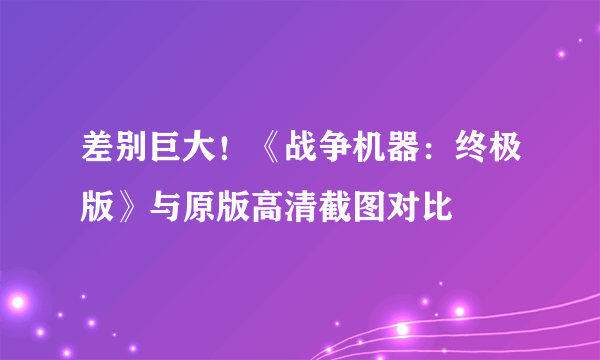 差别巨大！《战争机器：终极版》与原版高清截图对比